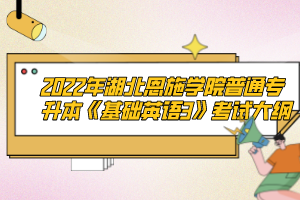 2022年湖北恩施学院普通专升本《基础英语3》考试大纲